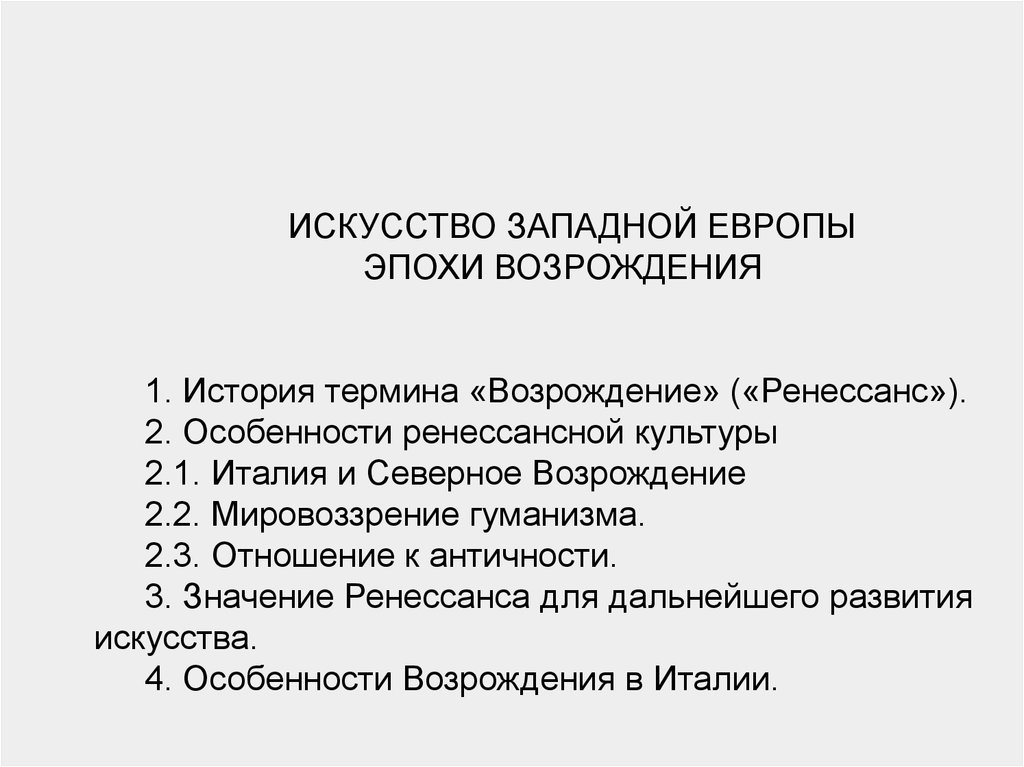 ИСКУССТВО ЗАПАДНОЙ ЕВРОПЫ
ЭПОХИ ВОЗРОЖДЕНИЯ

1. История термина «Возрождение» («Ренессанс»).
2. Особенности ренессансной культуры
2.1. Италия и Северное Возрождение
2.2. Мировоззрение гуманизма.
2.3. Отношение к античности.
3. Значение Ренессанса для дальнейшего развития искусства.
4. Особенности Возрождения в Италии.